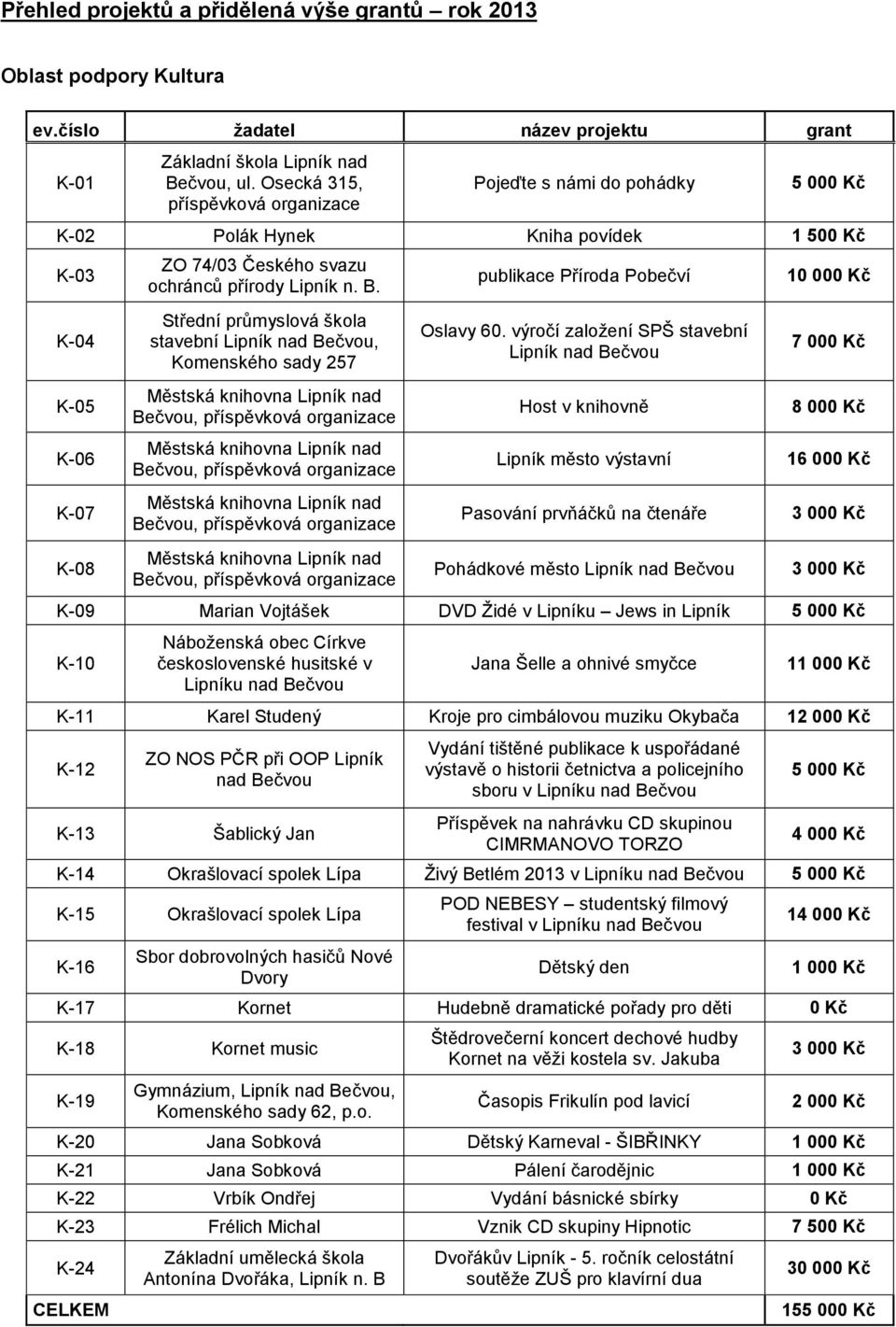 Přehled projektů a přidělená výše grantů – rok 2013

Oblast podpory Kultura

| ev.číslo | žadatel | název projektu | grant |
|---|---|---|---|
| K-01 | Základní škola Lipník nad Bečvou, ul. Osecká 315, příspěvková organizace | Pojeďte s námi do pohádky | 5 000 Kč |
| K-02 | Polák Hynek | Kniha povídek | 1 500 Kč |
| K-03 | ZO 74/03 Českého svazu ochránců přírody Lipník n. B. | publikace Příroda Pobečví | 10 000 Kč |
| K-04 | Střední průmyslová škola stavební Lipník nad Bečvou, Komenského sady 257 | Oslavy 60. výročí založení SPŠ stavební Lipník nad Bečvou | 7 000 Kč |
| K-05 | Městská knihovna Lipník nad Bečvou, příspěvková organizace | Host v knihovně | 8 000 Kč |
| K-06 | Městská knihovna Lipník nad Bečvou, příspěvková organizace | Lipník město výstavní | 16 000 Kč |
| K-07 | Městská knihovna Lipník nad Bečvou, příspěvková organizace | Pasování prvňáčků na čtenáře | 3 000 Kč |
| K-08 | Městská knihovna Lipník nad Bečvou, příspěvková organizace | Pohádkové město Lipník nad Bečvou | 3 000 Kč |
| K-09 | Marian Vojtášek | DVD Židé v Lipníku – Jews in Lipník | 5 000 Kč |
| K-10 | Náboženská obec Církve československé husitské v Lipníku nad Bečvou | Jana Šelle a ohnivé smyčce | 11 000 Kč |
| K-11 | Karel Studený | Kroje pro cimbálovou muziku Okybača | 12 000 Kč |
| K-12 | ZO NOS PČR při OOP Lipník nad Bečvou | Vydání tištěné publikace k uspořádané výstavě o historii četnictva a policejního sboru v Lipníku nad Bečvou | 5 000 Kč |
| K-13 | Šablický Jan | Příspěvek na nahrávku CD skupinou CIMRMANOVO TORZO | 4 000 Kč |
| K-14 | Okrašlovací spolek Lípa | Živý Betlém 2013 v Lipníku nad Bečvou | 5 000 Kč |
| K-15 | Okrašlovací spolek Lípa | POD NEBESY – studentský filmový festival v Lipníku nad Bečvou | 14 000 Kč |
| K-16 | Sbor dobrovolných hasičů Nové Dvory | Dětský den | 1 000 Kč |
| K-17 | Kornet | Hudebně dramatické pořady pro děti | 0 Kč |
| K-18 | Kornet music | Štědrovečerní koncert dechové hudby Kornet na věži kostela sv. Jakuba | 3 000 Kč |
| K-19 | Gymnázium, Lipník nad Bečvou, Komenského sady 62, p.o. | Časopis Frikulín pod lavicí | 2 000 Kč |
| K-20 | Jana Sobková | Dětský Karneval - ŠIBŘINKY | 1 000 Kč |
| K-21 | Jana Sobková | Pálení čarodějnic | 1 000 Kč |
| K-22 | Vrbík Ondřej | Vydání básnické sbírky | 0 Kč |
| K-23 | Frélich Michal | Vznik CD skupiny Hipnotic | 7 500 Kč |
| K-24 | Základní umělecká škola Antonína Dvořáka, Lipník n. B | Dvořákův Lipník - 5. ročník celostátní soutěže ZUŠ pro klavírní dua | 30 000 Kč |
| CELKEM | | | 155 000 Kč |